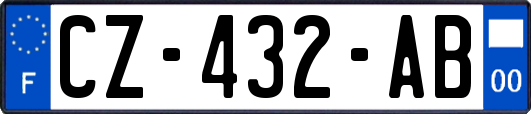 F
CZ-432-AB
00